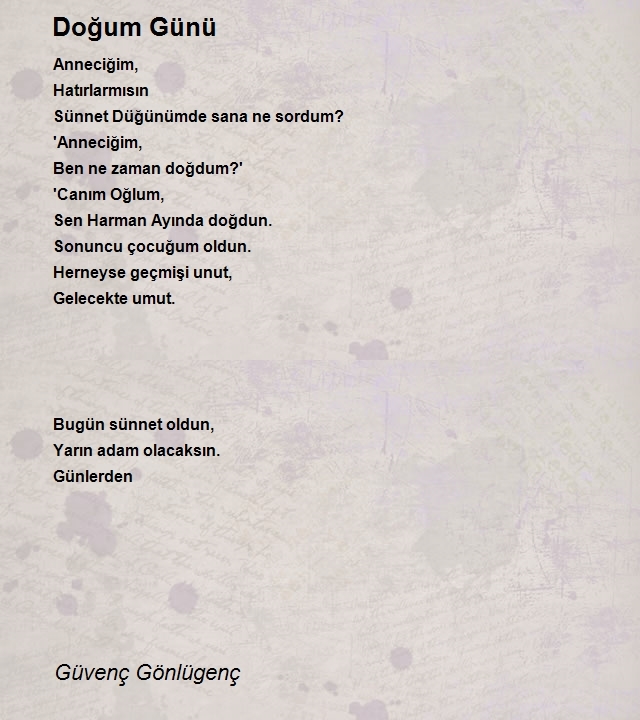 Doğum Günü

Anneciğim,
Hatırlarmısın
Sünnet Düğünümde sana ne sordum?
'Anneciğim,
Ben ne zaman doğdum?'
'Canım Oğlum,
Sen Harman Ayında doğdun.
Sonuncu çocuğum oldun.
Herneyse geçmişi unut,
Gelecekte umut.

Bugün sünnet oldun,
Yarın adam olacaksın.
Günlerden

Güvenç Gönlügenç